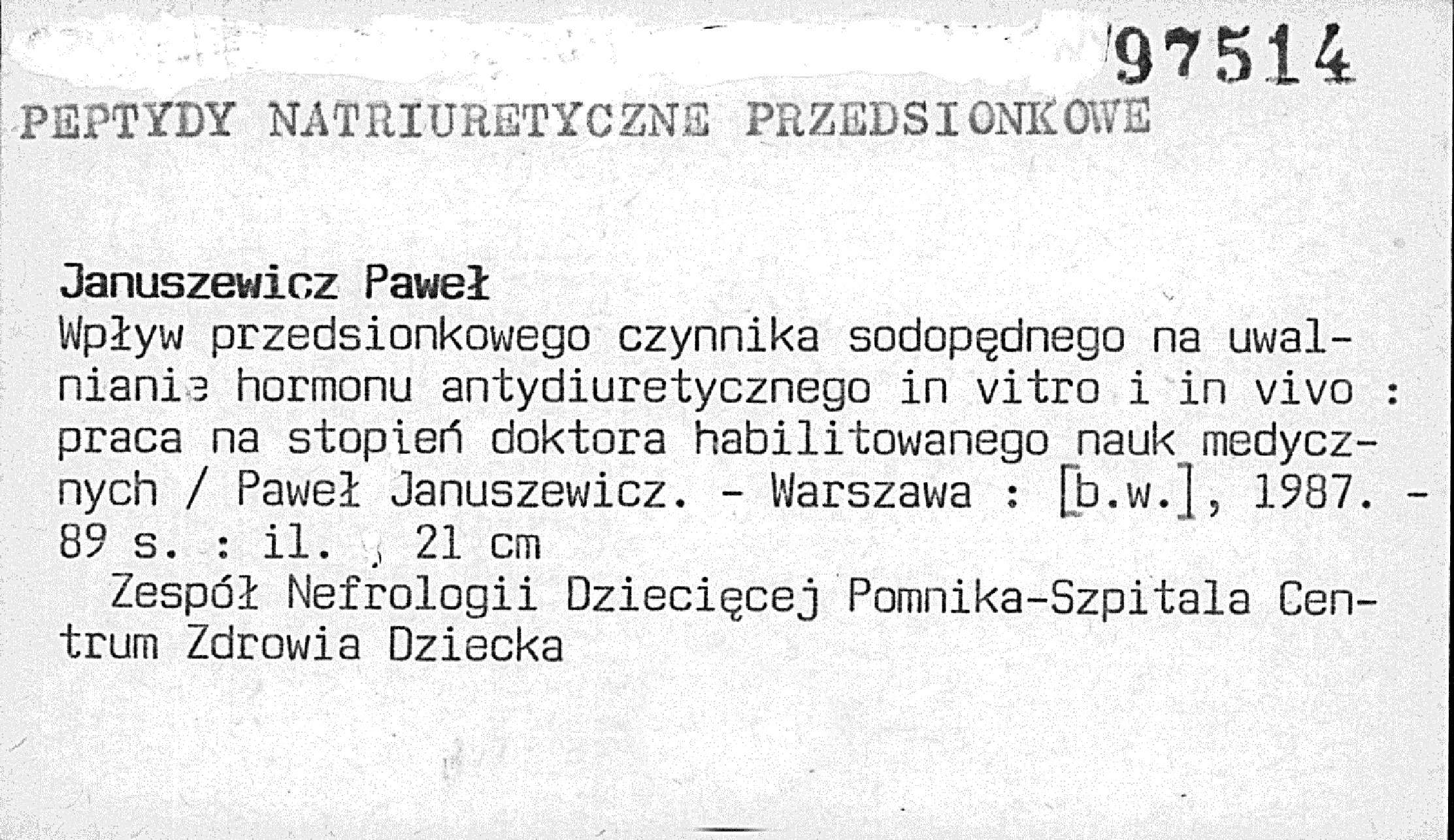 97514

PEPTYDY NATRIURETYCZNE PRZEDSIONKOWE

Januszewicz Paweł
Wpływ przedsionkowego czynnika sodopędnego na uwalnianie hormonu antydiuretycznego in vitro i in vivo : praca na stopień doktora habilitowanego nauk medycznych / Paweł Januszewicz. - Warszawa : [b.w.], 1987. - 89 s. : il. ; 21 cm
Zespół Nefrologii Dziecięcej Pomnika-Szpitala Centrum Zdrowia Dziecka